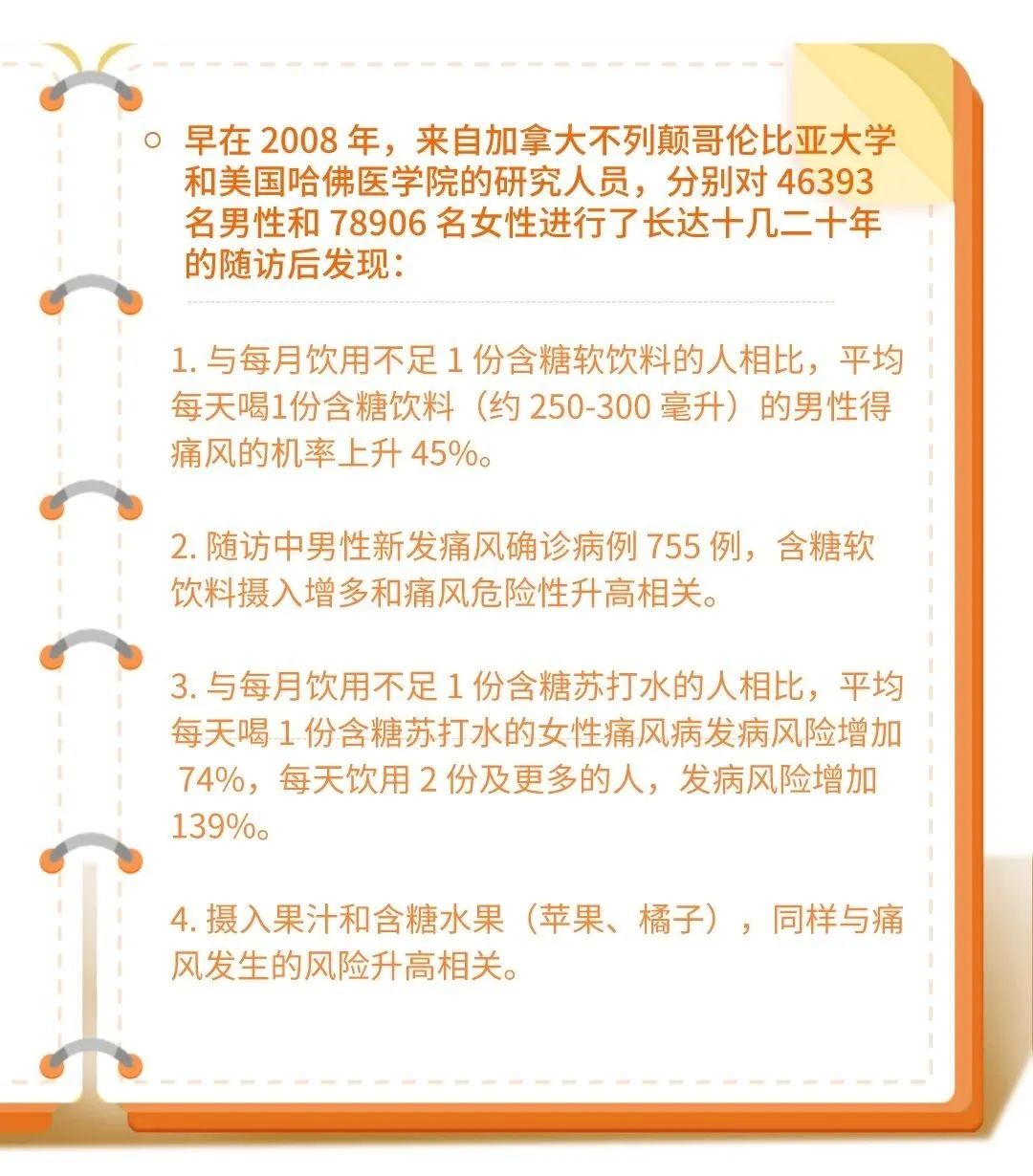 ○ 早在 2008 年，来自加拿大不列颠哥伦比亚大学和美国哈佛医学院的研究人员，分别对 46393 名男性和 78906 名女性进行了长达十几二十年的随访后发现：

1. 与每月饮用不足 1 份含糖软饮料的人相比，平均每天喝1份含糖饮料（约 250-300 毫升）的男性得痛风的机率上升 45%。

2. 随访中男性新发痛风确诊病例 755 例，含糖软饮料摄入增多和痛风危险性升高相关。

3. 与每月饮用不足 1 份含糖苏打水的人相比，平均每天喝 1 份含糖苏打水的女性痛风病发病风险增加 74%，每天饮用 2 份及更多的人，发病风险增加 139%。

4. 摄入果汁和含糖水果（苹果、橘子），同样与痛风发生的风险升高相关。